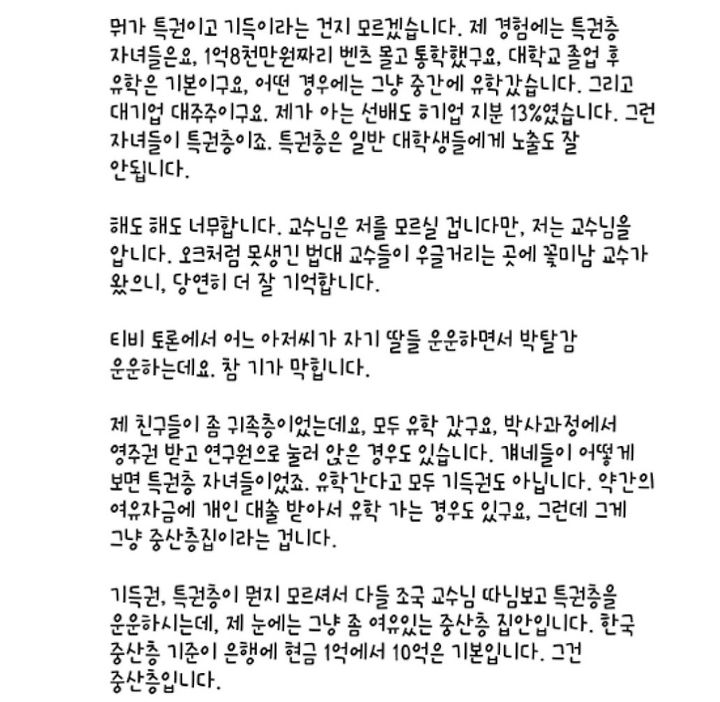 뭐가 특권이고 기득이라는 건지 모르겠습니다. 제 경험에는 특권층 자녀들은요, 1억8천만원짜리 벤츠 몰고 통학했구요, 대학교 졸업 후 유학은 기본이구요, 어떤 경우에는 그냥 중간에 유학갔습니다. 그리고 대기업 대주주이구요. 제가 아는 선배도 ㅎ기업 지분 13%였습니다. 그런 자녀들이 특권층이죠. 특권층은 일반 대학생들에게 노출도 잘 안됩니다.

해도 해도 너무합니다. 교수님은 저를 모르실 겁니다만, 저는 교수님을 압니다. 오크처럼 못생긴 법대 교수들이 우글거리는 곳에 꽃미남 교수가 왔으니, 당연히 더 잘 기억합니다.

티비 토론에서 어느 아저씨가 자기 딸들 운운하면서 박탈감 운운하는데요. 참 기가 막힙니다.

제 친구들이 좀 귀족층이었는데요, 모두 유학 갔구요, 박사과정에서 영주권 받고 연구원으로 눌러 앉은 경우도 있습니다. 걔네들이 어떻게 보면 특권층 자녀들이었죠. 유학간다고 모두 기득권도 아닙니다. 약간의 여유자금에 개인 대출 받아서 유학 가는 경우도 있구요, 그런데 그게 그냥 중산층집이라는 겁니다.

기득권, 특권층이 뭔지 모르셔서 다들 조국 교수님 따님보고 특권층을 운운하시는데, 제 눈에는 그냥 좀 여유있는 중산층 집안입니다. 한국 중산층 기준이 은행에 현금 1억에서 10억은 기본입니다. 그건 중산층입니다.